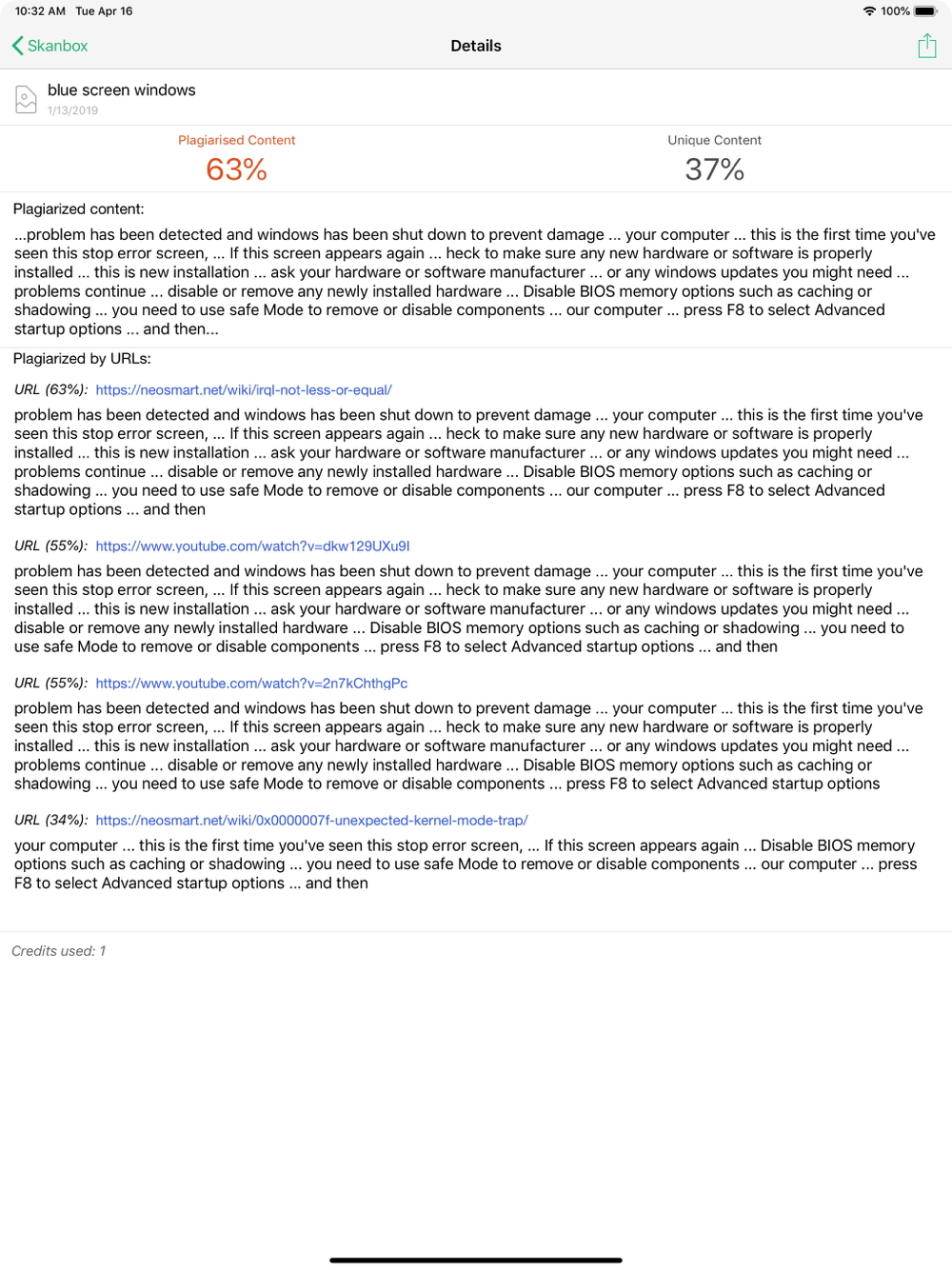 10:32 AM Tue Apr 16

100%

Skanbox

Details

blue screen windows
1/13/2019

Plagiarised Content
63%

Unique Content
37%

Plagiarized content:

...problem has been detected and windows has been shut down to prevent damage ... your computer ... this is the first time you've seen this stop error screen, ... If this screen appears again ... heck to make sure any new hardware or software is properly installed ... this is new installation ... ask your hardware or software manufacturer ... or any windows updates you might need ... problems continue ... disable or remove any newly installed hardware ... Disable BIOS memory options such as caching or shadowing ... you need to use safe Mode to remove or disable components ... our computer ... press F8 to select Advanced startup options ... and then...

Plagiarized by URLs:

URL (63%): https://neosmart.net/wiki/irql-not-less-or-equal/

problem has been detected and windows has been shut down to prevent damage ... your computer ... this is the first time you've seen this stop error screen, ... If this screen appears again ... heck to make sure any new hardware or software is properly installed ... this is new installation ... ask your hardware or software manufacturer ... or any windows updates you might need ... problems continue ... disable or remove any newly installed hardware ... Disable BIOS memory options such as caching or shadowing ... you need to use safe Mode to remove or disable components ... our computer ... press F8 to select Advanced startup options ... and then

URL (55%): https://www.youtube.com/watch?v=dkw129UXu9I

problem has been detected and windows has been shut down to prevent damage ... your computer ... this is the first time you've seen this stop error screen, ... If this screen appears again ... heck to make sure any new hardware or software is properly installed ... this is new installation ... ask your hardware or software manufacturer ... or any windows updates you might need ... disable or remove any newly installed hardware ... Disable BIOS memory options such as caching or shadowing ... you need to use safe Mode to remove or disable components ... press F8 to select Advanced startup options ... and then

URL (55%): https://www.youtube.com/watch?v=2n7kChthgPc

problem has been detected and windows has been shut down to prevent damage ... your computer ... this is the first time you've seen this stop error screen, ... If this screen appears again ... heck to make sure any new hardware or software is properly installed ... this is new installation ... ask your hardware or software manufacturer ... or any windows updates you might need ... problems continue ... disable or remove any newly installed hardware ... Disable BIOS memory options such as caching or shadowing ... you need to use safe Mode to remove or disable components ... press F8 to select Advanced startup options

URL (34%): https://neosmart.net/wiki/0x0000007f-unexpected-kernel-mode-trap/

your computer ... this is the first time you've seen this stop error screen, ... If this screen appears again ... Disable BIOS memory options such as caching or shadowing ... you need to use safe Mode to remove or disable components ... our computer ... press F8 to select Advanced startup options ... and then

Credits used: 1